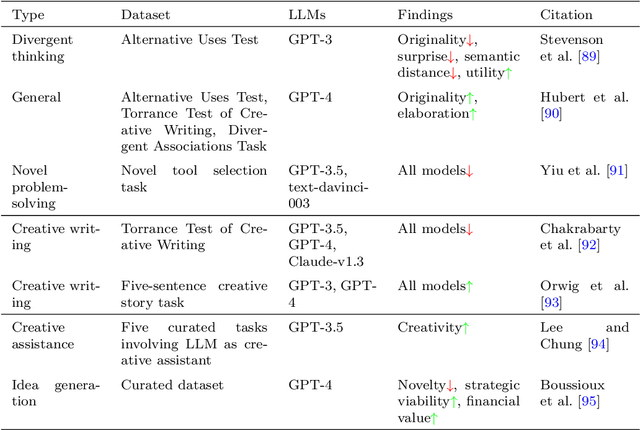 | Type | Dataset | LLMs | Findings | Citation |
|---|---|---|---|---|
| Divergent thinking | Alternative Uses Test | GPT-3 | Originality↓, surprise↓, semantic distance↓, utility↑ | Stevenson et al. [89] |
| General | Alternative Uses Test, Torrance Test of Creative Writing, Divergent Associations Task | GPT-4 | Originality↑, elaboration↑ | Hubert et al. [90] |
| Novel problem-solving | Novel tool selection task | GPT-3.5, text-davinci-003 | All models↓ | Yiu et al. [91] |
| Creative writing | Torrance Test of Creative Writing | GPT-3.5, GPT-4, Claude-v1.3 | All models↓ | Chakrabarty et al. [92] |
| Creative writing | Five-sentence creative story task | GPT-3, GPT-4 | All models↑ | Orwig et al. [93] |
| Creative assistance | Five curated tasks involving LLM as creative assistant | GPT-3.5 | Creativity↑ | Lee and Chung [94] |
| Idea generation | Curated dataset | GPT-4 | Novelty↓, strategic viability↑, financial value↑ | Boussioux et al. [95] |